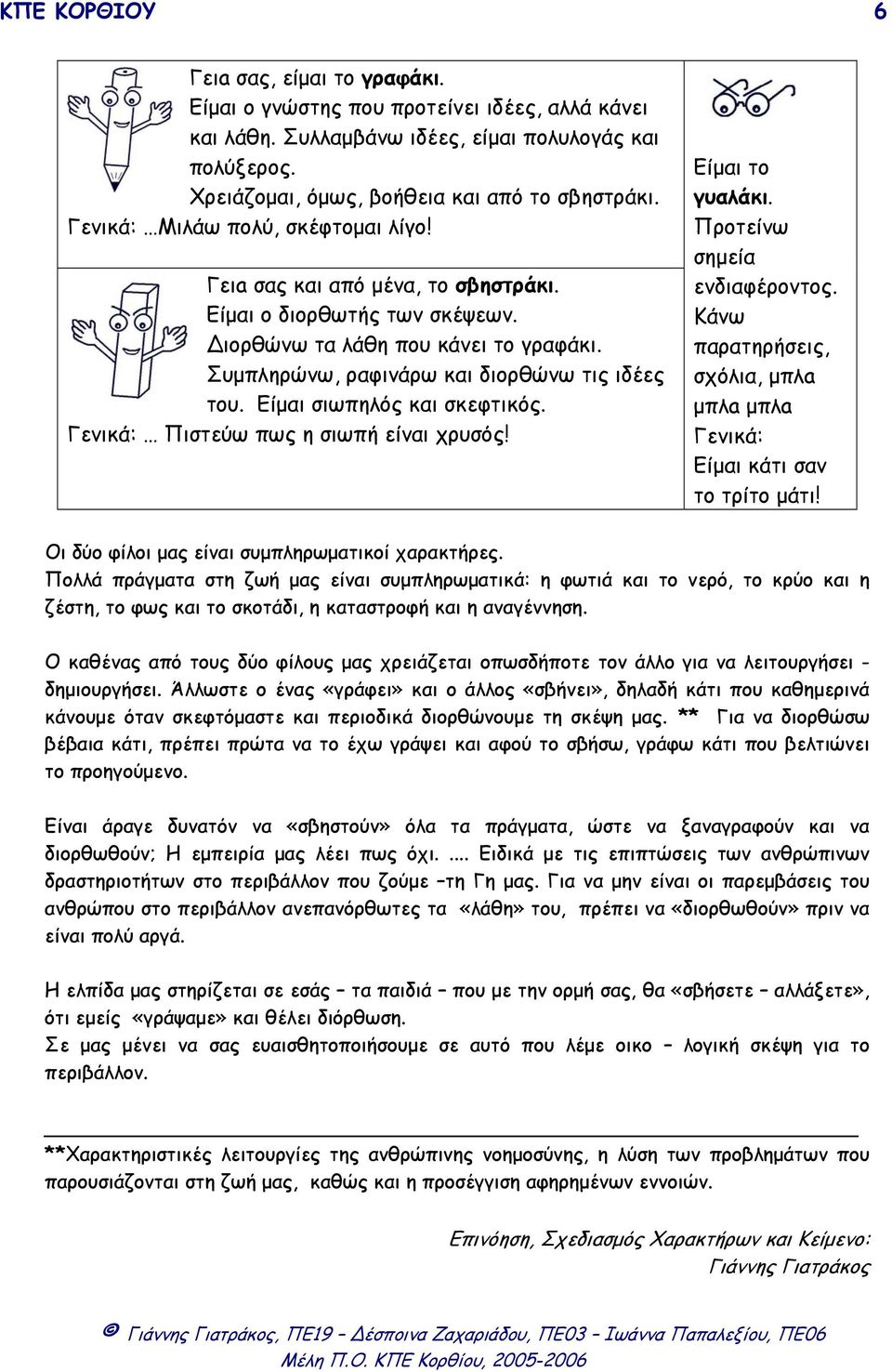 ΚΠΕ ΚΟΡΘΙΟΥ 6

Γεια σας, είμαι το γραφάκι.
Είμαι ο γνώστης που προτείνει ιδέες, αλλά κάνει και λάθη. Συλλαμβάνω ιδέες, είμαι πολυλογάς και πολύξερος.
Χρειάζομαι, όμως, βοήθεια και από το σβηστράκι.
Γενικά: …Μιλάω πολύ, σκέφτομαι λίγο!

Γεια σας και από μένα, το σβηστράκι.
Είμαι ο διορθωτής των σκέψεων.
Διορθώνω τα λάθη που κάνει το γραφάκι.
Συμπληρώνω, ραφινάρω και διορθώνω τις ιδέες του. Είμαι σιωπηλός και σκεφτικός.
Γενικά: … Πιστεύω πως η σιωπή είναι χρυσός!

Είμαι το γυαλάκι.
Προτείνω σημεία ενδιαφέροντος.
Κάνω παρατηρήσεις, σχόλια, μπλα μπλα μπλα
Γενικά:
Είμαι κάτι σαν το τρίτο μάτι!

Οι δύο φίλοι μας είναι συμπληρωματικοί χαρακτήρες.
Πολλά πράγματα στη ζωή μας είναι συμπληρωματικά: η φωτιά και το νερό, το κρύο και η ζέστη, το φως και το σκοτάδι, η καταστροφή και η αναγέννηση.

Ο καθένας από τους δύο φίλους μας χρειάζεται οπωσδήποτε τον άλλο για να λειτουργήσει – δημιουργήσει. Άλλωστε ο ένας «γράφει» και ο άλλος «σβήνει», δηλαδή κάτι που καθημερινά κάνουμε όταν σκεφτόμαστε και περιοδικά διορθώνουμε τη σκέψη μας. ** Για να διορθώσω βέβαια κάτι, πρέπει πρώτα να το έχω γράψει και αφού το σβήσω, γράφω κάτι που βελτιώνει το προηγούμενο.

Είναι άραγε δυνατόν να «σβηστούν» όλα τα πράγματα, ώστε να ξαναγραφούν και να διορθωθούν; Η εμπειρία μας λέει πως όχι. …. Ειδικά με τις επιπτώσεις των ανθρώπινων δραστηριοτήτων στο περιβάλλον που ζούμε –τη Γη μας. Για να μην είναι οι παρεμβάσεις του ανθρώπου στο περιβάλλον ανεπανόρθωτες τα «λάθη» του, πρέπει να «διορθωθούν» πριν να είναι πολύ αργά.

Η ελπίδα μας στηρίζεται σε εσάς – τα παιδιά – που με την ορμή σας, θα «σβήσετε – αλλάξετε», ότι εμείς «γράψαμε» και θέλει διόρθωση.
Σε μας μένει να σας ευαισθητοποιήσουμε σε αυτό που λέμε οικο – λογική σκέψη για το περιβάλλον.

**Χαρακτηριστικές λειτουργίες της ανθρώπινης νοημοσύνης, η λύση των προβλημάτων που παρουσιάζονται στη ζωή μας, καθώς και η προσέγγιση αφηρημένων εννοιών.

Επινόηση, Σχεδιασμός Χαρακτήρων και Κείμενο:
Γιάννης Γιατράκος

© Γιάννης Γιατράκος, ΠΕ19 – Δέσποινα Ζαχαριάδου, ΠΕ03 – Ιωάννα Παπαλεξίου, ΠΕ06
Μέλη Π.Ο. ΚΠΕ Κορθίου, 2005-2006